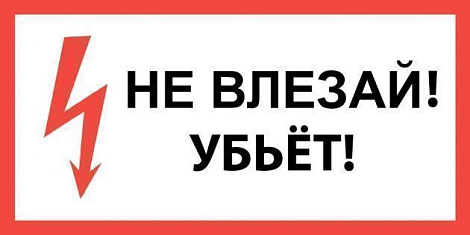 НЕ ВЛЕЗАЙ!
УБЬЁТ!